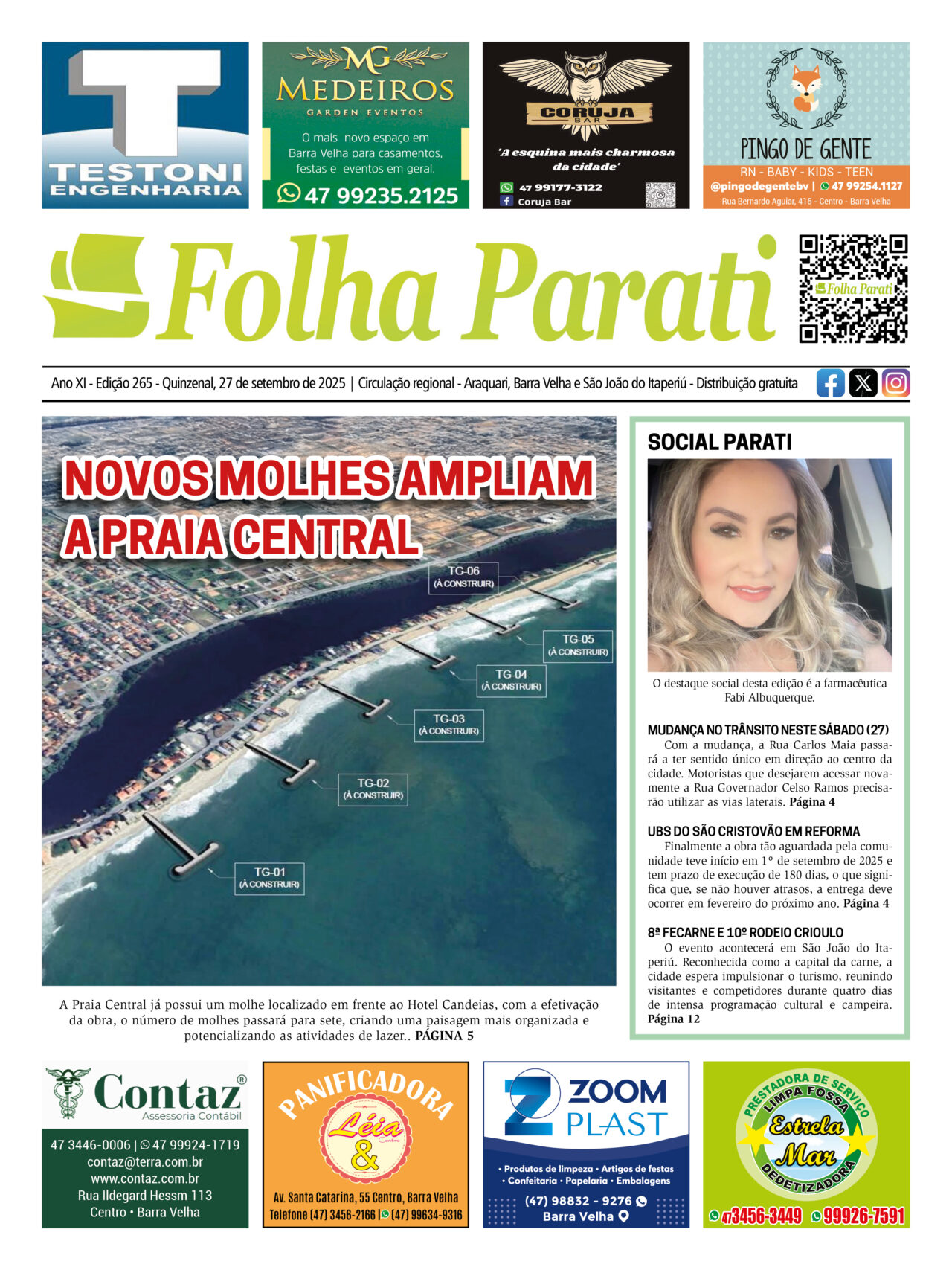 TESTONI ENGENHARIA

MG MEDEIROS GARDEN EVENTOS

O mais novo espaço em Barra Velha para casamentos, festas e eventos em geral.

47 99235.2125

CORUJA BAR

'A esquina mais charmosa da cidade'

47 99177-3122
Coruja Bar

PINGO DE GENTE
RN - BABY - KIDS - TEEN
@pingodegentebv | 47 99254.1127
Rua Bernardo Aguiar, 415 - Centro - Barra Velha

Folha Parati

Folha Parati

Ano XI - Edição 265 - Quinzenal, 27 de setembro de 2025 | Circulação regional - Araquari, Barra Velha e São João do Itaperiú - Distribuição gratuita

NOVOS MOLHES AMPLIAM A PRAIA CENTRAL

TG-06 (À CONSTRUIR)
TG-05 (À CONSTRUIR)
TG-04 (À CONSTRUIR)
TG-03 (À CONSTRUIR)
TG-02 (À CONSTRUIR)
TG-01 (À CONSTRUIR)

A Praia Central já possui um molhe localizado em frente ao Hotel Candeias, com a efetivação da obra, o número de molhes passará para sete, criando uma paisagem mais organizada e potencializando as atividades de lazer.. PÁGINA 5

SOCIAL PARATI

O destaque social desta edição é a farmacêutica Fabi Albuquerque.

MUDANÇA NO TRÂNSITO NESTE SÁBADO (27)
Com a mudança, a Rua Carlos Maia passará a ter sentido único em direção ao centro da cidade. Motoristas que desejarem acessar novamente a Rua Governador Celso Ramos precisarão utilizar as vias laterais. Página 4

UBS DO SÃO CRISTOVÃO EM REFORMA
Finalmente a obra tão aguardada pela comunidade teve início em 1º de setembro de 2025 e tem prazo de execução de 180 dias, o que significa que, se não houver atrasos, a entrega deve ocorrer em fevereiro do próximo ano. Página 4

8ª FECARNE E 10º RODEIO CRIOULO
O evento acontecerá em São João do Itaperiú. Reconhecida como a capital da carne, a cidade espera impulsionar o turismo, reunindo visitantes e competidores durante quatro dias de intensa programação cultural e campeira. Página 12

Contaz®
Assessoria Contábil
47 3446-0006 | 47 99924-1719
contaz@terra.com.br
www.contaz.com.br
Rua Ildegard Hessm 113
Centro • Barra Velha

PANIFICADORA
Léia & Centro
Av. Santa Catarina, 55 Centro, Barra Velha
Telefone (47) 3456-2166 | (47) 99634-9316

ZOOM PLAST
• Produtos de limpeza • Artigos de festas
• Confeitaria • Papelaria • Embalagens
(47) 98832 - 9276
Barra Velha

PRESTADORA DE SERVIÇO
LIMPA FOSSA
Estrela Mar
DEDETIZADORA
47 3456-3449 99926-7591